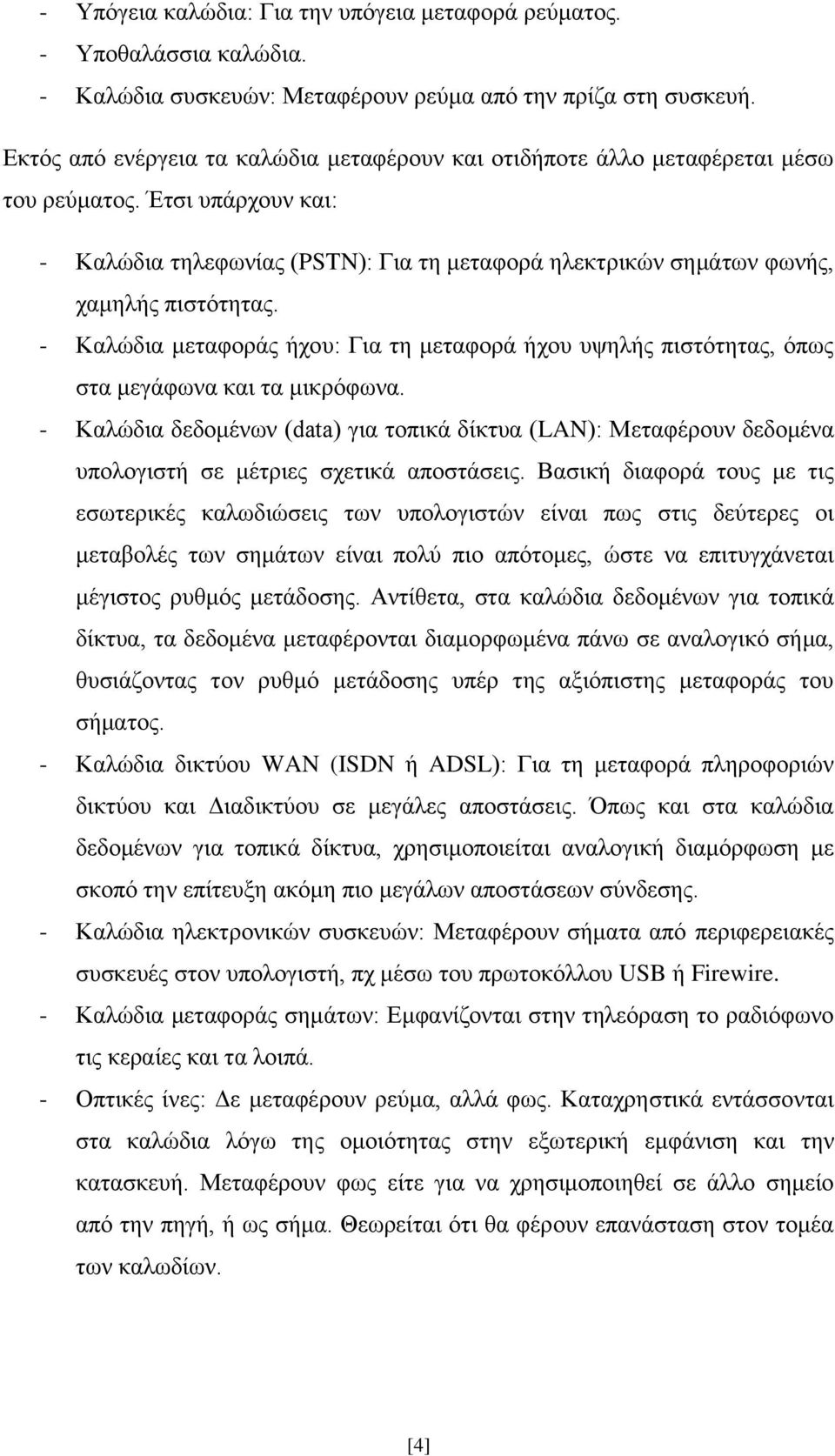 - Υπόγεια καλώδια: Για την υπόγεια μεταφορά ρεύματος.
- Υποθαλάσσια καλώδια.
- Καλώδια συσκευών: Μεταφέρουν ρεύμα από την πρίζα στη συσκευή.

Εκτός από ενέργεια τα καλώδια μεταφέρουν και οτιδήποτε άλλο μεταφέρεται μέσω του ρεύματος. Έτσι υπάρχουν και:

- Καλώδια τηλεφωνίας (PSTN): Για τη μεταφορά ηλεκτρικών σημάτων φωνής, χαμηλής πιστότητας.
- Καλώδια μεταφοράς ήχου: Για τη μεταφορά ήχου υψηλής πιστότητας, όπως στα μεγάφωνα και τα μικρόφωνα.
- Καλώδια δεδομένων (data) για τοπικά δίκτυα (LAN): Μεταφέρουν δεδομένα υπολογιστή σε μέτριες σχετικά αποστάσεις. Βασική διαφορά τους με τις εσωτερικές καλωδιώσεις των υπολογιστών είναι πως στις δεύτερες οι μεταβολές των σημάτων είναι πολύ πιο απότομες, ώστε να επιτυγχάνεται μέγιστος ρυθμός μετάδοσης. Αντίθετα, στα καλώδια δεδομένων για τοπικά δίκτυα, τα δεδομένα μεταφέρονται διαμορφωμένα πάνω σε αναλογικό σήμα, θυσιάζοντας τον ρυθμό μετάδοσης υπέρ της αξιόπιστης μεταφοράς του σήματος.
- Καλώδια δικτύου WAN (ISDN ή ADSL): Για τη μεταφορά πληροφοριών δικτύου και Διαδικτύου σε μεγάλες αποστάσεις. Όπως και στα καλώδια δεδομένων για τοπικά δίκτυα, χρησιμοποιείται αναλογική διαμόρφωση με σκοπό την επίτευξη ακόμη πιο μεγάλων αποστάσεων σύνδεσης.
- Καλώδια ηλεκτρονικών συσκευών: Μεταφέρουν σήματα από περιφερειακές συσκευές στον υπολογιστή, πχ μέσω του πρωτοκόλλου USB ή Firewire.
- Καλώδια μεταφοράς σημάτων: Εμφανίζονται στην τηλεόραση το ραδιόφωνο τις κεραίες και τα λοιπά.
- Οπτικές ίνες: Δε μεταφέρουν ρεύμα, αλλά φως. Καταχρηστικά εντάσσονται στα καλώδια λόγω της ομοιότητας στην εξωτερική εμφάνιση και την κατασκευή. Μεταφέρουν φως είτε για να χρησιμοποιηθεί σε άλλο σημείο από την πηγή, ή ως σήμα. Θεωρείται ότι θα φέρουν επανάσταση στον τομέα των καλωδίων.

[4]